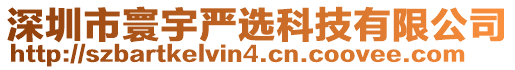 深圳市寰宇严选科技有限公司
http://szbartkelvin4.cn.coovee.com